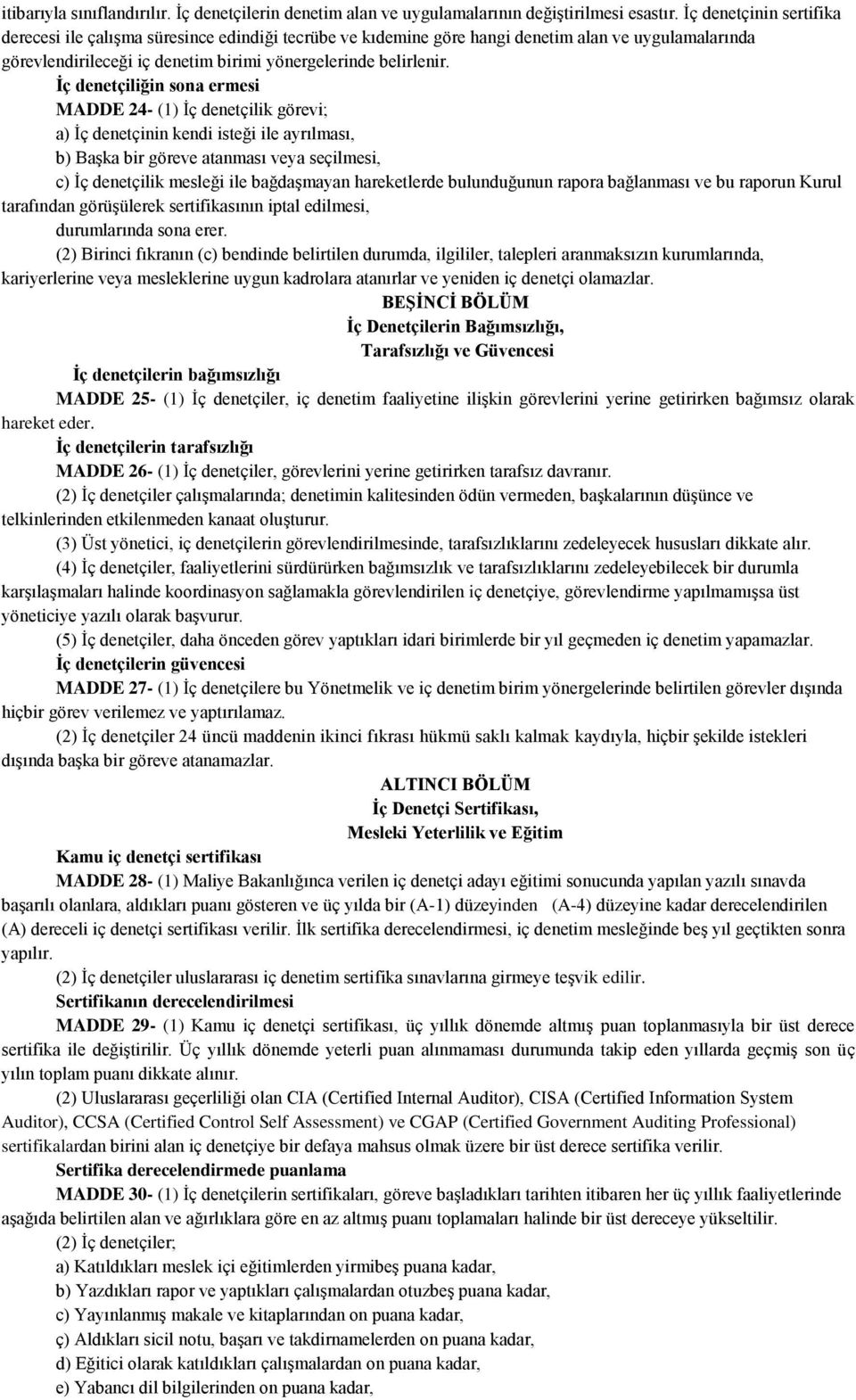 itibarıyla sınıflandırılır. İç denetçilerin denetim alan ve uygulamalarının değiştirilmesi esastır. İç denetçinin sertifika derecesi ile çalışma süresince edindiği tecrübe ve kıdemine göre hangi denetim alan ve uygulamalarında görevlendirileceği iç denetim birimi yönergelerinde belirlenir.

İç denetçiliğin sona ermesi

MADDE 24- (1) İç denetçilik görevi;

a) İç denetçinin kendi isteği ile ayrılması,

b) Başka bir göreve atanması veya seçilmesi,

c) İç denetçilik mesleği ile bağdaşmayan hareketlerde bulunduğunun rapora bağlanması ve bu raporun Kurul tarafından görüşülerek sertifikasının iptal edilmesi,

durumlarında sona erer.

(2) Birinci fıkranın (c) bendinde belirtilen durumda, ilgililer, talepleri aranmaksızın kurumlarında, kariyerlerine veya mesleklerine uygun kadrolara atanırlar ve yeniden iç denetçi olamazlar.

BEŞİNCİ BÖLÜM
İç Denetçilerin Bağımsızlığı,
Tarafsızlığı ve Güvencesi

İç denetçilerin bağımsızlığı

MADDE 25- (1) İç denetçiler, iç denetim faaliyetine ilişkin görevlerini yerine getirirken bağımsız olarak hareket eder.

İç denetçilerin tarafsızlığı

MADDE 26- (1) İç denetçiler, görevlerini yerine getirirken tarafsız davranır.

(2) İç denetçiler çalışmalarında; denetimin kalitesinden ödün vermeden, başkalarının düşünce ve telkinlerinden etkilenmeden kanaat oluşturur.

(3) Üst yönetici, iç denetçilerin görevlendirilmesinde, tarafsızlıklarını zedeleyecek hususları dikkate alır.

(4) İç denetçiler, faaliyetlerini sürdürürken bağımsızlık ve tarafsızlıklarını zedeleyebilecek bir durumla karşılaşmaları halinde koordinasyon sağlamakla görevlendirilen iç denetçiye, görevlendirme yapılmamışsa üst yöneticiye yazılı olarak başvurur.

(5) İç denetçiler, daha önceden görev yaptıkları idari birimlerde bir yıl geçmeden iç denetim yapamazlar.

İç denetçilerin güvencesi

MADDE 27- (1) İç denetçilere bu Yönetmelik ve iç denetim birim yönergelerinde belirtilen görevler dışında hiçbir görev verilemez ve yaptırılamaz.

(2) İç denetçiler 24 üncü maddenin ikinci fıkrası hükmü saklı kalmak kaydıyla, hiçbir şekilde istekleri dışında başka bir göreve atanamazlar.

ALTINCI BÖLÜM
İç Denetçi Sertifikası,
Mesleki Yeterlilik ve Eğitim

Kamu iç denetçi sertifikası

MADDE 28- (1) Maliye Bakanlığınca verilen iç denetçi adayı eğitimi sonucunda yapılan yazılı sınavda başarılı olanlara, aldıkları puanı gösteren ve üç yılda bir (A-1) düzeyinden (A-4) düzeyine kadar derecelendirilen (A) dereceli iç denetçi sertifikası verilir. İlk sertifika derecelendirmesi, iç denetim mesleğinde beş yıl geçtikten sonra yapılır.

(2) İç denetçiler uluslararası iç denetim sertifika sınavlarına girmeye teşvik edilir.

Sertifikanın derecelendirilmesi

MADDE 29- (1) Kamu iç denetçi sertifikası, üç yıllık dönemde altmış puan toplanmasıyla bir üst derece sertifika ile değiştirilir. Üç yıllık dönemde yeterli puan alınmaması durumunda takip eden yıllarda geçmiş son üç yılın toplam puanı dikkate alınır.

(2) Uluslararası geçerliliği olan CIA (Certified Internal Auditor), CISA (Certified Information System Auditor), CCSA (Certified Control Self Assessment) ve CGAP (Certified Government Auditing Professional) sertifikalardan birini alan iç denetçiye bir defaya mahsus olmak üzere bir üst derece sertifika verilir.

Sertifika derecelendirmede puanlama

MADDE 30- (1) İç denetçilerin sertifikaları, göreve başladıkları tarihten itibaren her üç yıllık faaliyetlerinde aşağıda belirtilen alan ve ağırlıklara göre en az altmış puanı toplamaları halinde bir üst dereceye yükseltilir.

(2) İç denetçiler;

a) Katıldıkları meslek içi eğitimlerden yirmibeş puana kadar,

b) Yazdıkları rapor ve yaptıkları çalışmalardan otuzbeş puana kadar,

c) Yayınlanmış makale ve kitaplarından on puana kadar,

ç) Aldıkları sicil notu, başarı ve takdirnamelerden on puana kadar,

d) Eğitici olarak katıldıkları çalışmalardan on puana kadar,

e) Yabancı dil bilgilerinden on puana kadar,